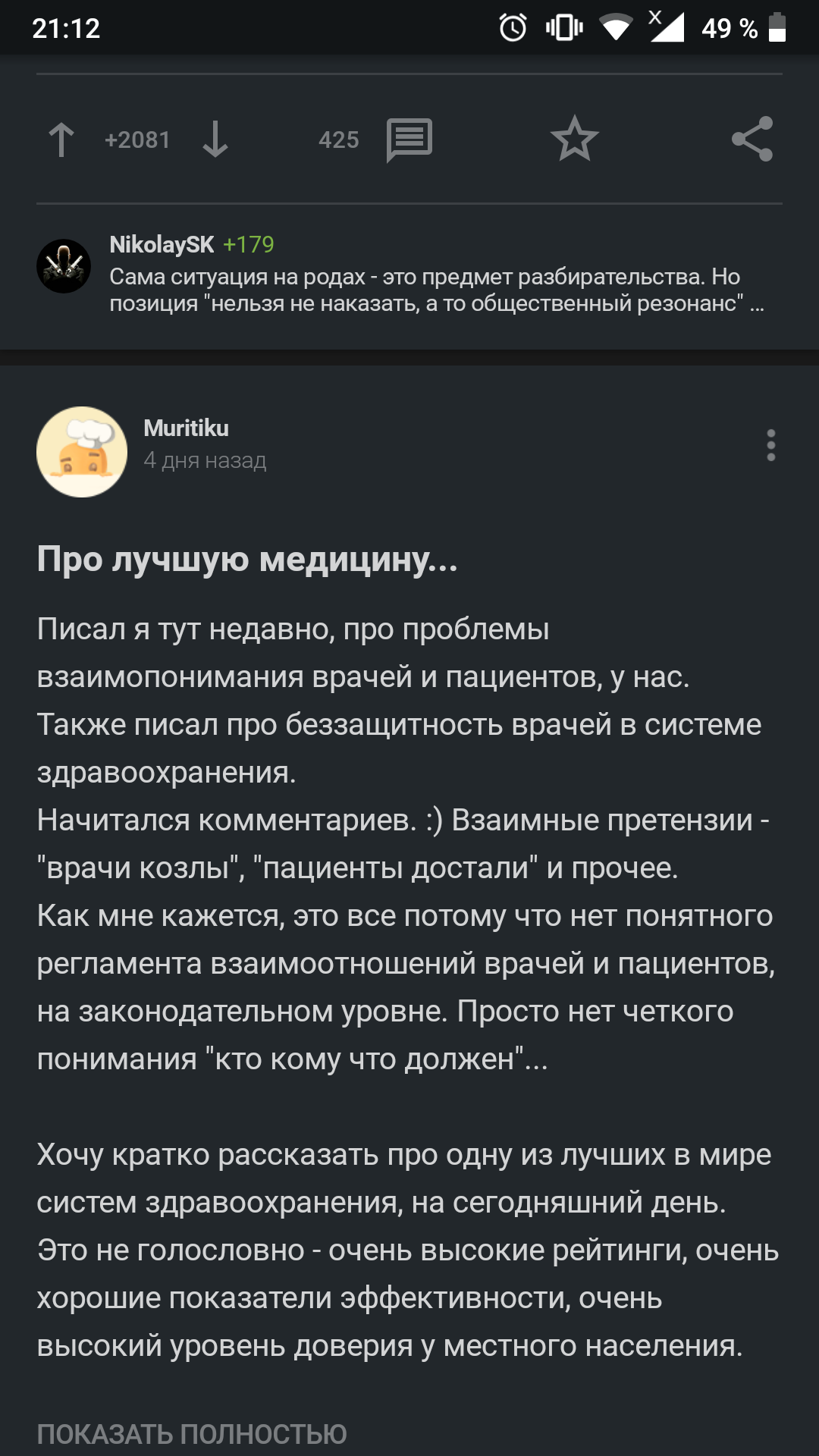 21:12 49 %

+2081 425

NikolaySK +179
Сама ситуация на родах - это предмет разбирательства. Но позиция "нельзя не наказать, а то общественный резонанс" ...

Muritiku
4 дня назад

Про лучшую медицину...

Писал я тут недавно, про проблемы взаимопонимания врачей и пациентов, у нас.
Также писал про беззащитность врачей в системе здравоохранения.
Начитался комментариев. :) Взаимные претензии - "врачи козлы", "пациенты достали" и прочее.
Как мне кажется, это все потому что нет понятного регламента взаимоотношений врачей и пациентов, на законодательном уровне. Просто нет четкого понимания "кто кому что должен"...

Хочу кратко рассказать про одну из лучших в мире систем здравоохранения, на сегодняшний день.
Это не голословно - очень высокие рейтинги, очень хорошие показатели эффективности, очень высокий уровень доверия у местного населения.

ПОКАЗАТЬ ПОЛНОСТЬЮ